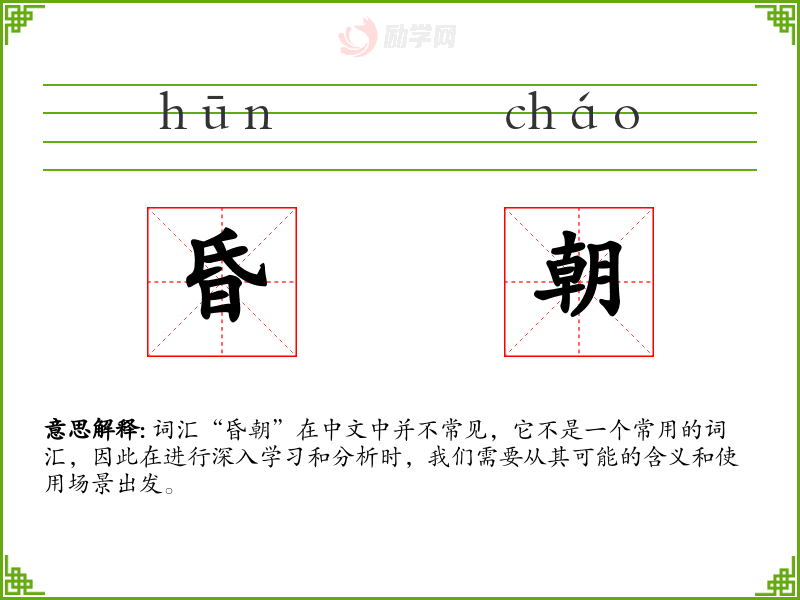 hūn cháo

昏 朝

意思解释:词汇“昏朝”在中文中并不常见，它不是一个常用的词汇，因此在进行深入学习和分析时，我们需要从其可能的含义和使用场景出发。

励学网